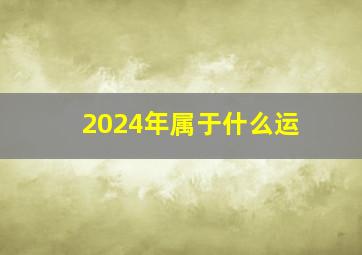 2024年属于什么运